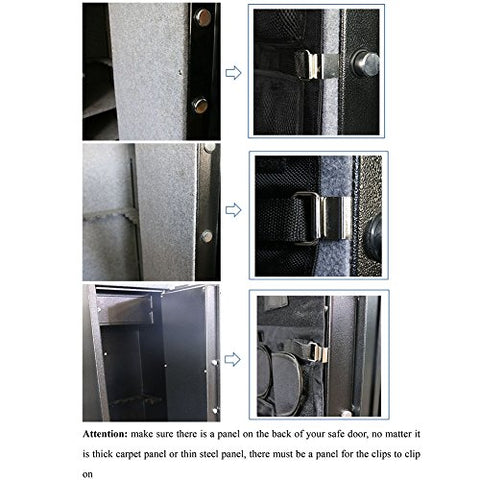 Attention: make sure there is a panel on the back of your safe door, no matter it is thick carpet panel or thin steel panel, there must be a panel for the clips to clip on